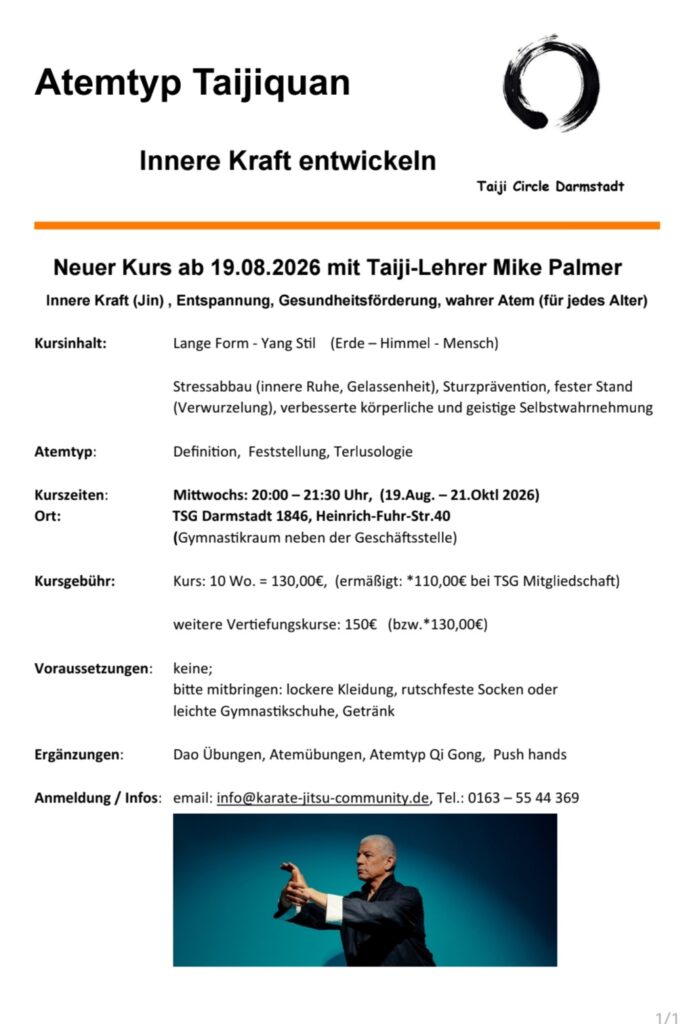 Atemtyp Taijiquan

Innere Kraft entwickeln

Taiji Circle Darmstadt

Neuer Kurs ab 19.08.2026 mit Taiji-Lehrer Mike Palmer

Innere Kraft (Jin) , Entspannung, Gesundheitsförderung, wahrer Atem (für jedes Alter)

Kursinhalt: Lange Form - Yang Stil (Erde – Himmel - Mensch)

Stressabbau (innere Ruhe, Gelassenheit), Sturzprävention, fester Stand (Verwurzelung), verbesserte körperliche und geistige Selbstwahrnehmung

Atemtyp: Definition, Feststellung, Terlusologie

Kurszeiten: Mittwochs: 20:00 – 21:30 Uhr, (19.Aug. – 21.Oktl 2026)
Ort: TSG Darmstadt 1846, Heinrich-Fuhr-Str.40
(Gymnastikraum neben der Geschäftsstelle)

Kursgebühr: Kurs: 10 Wo. = 130,00€, (ermäßigt: *110,00€ bei TSG Mitgliedschaft)

weitere Vertiefungskurse: 150€ (bzw.*130,00€)

Voraussetzungen: keine;
bitte mitbringen: lockere Kleidung, rutschfeste Socken oder leichte Gymnastikschuhe, Getränk

Ergänzungen: Dao Übungen, Atemübungen, Atemtyp Qi Gong, Push hands

Anmeldung / Infos: email: info@karate-jitsu-community.de, Tel.: 0163 – 55 44 369

1/1